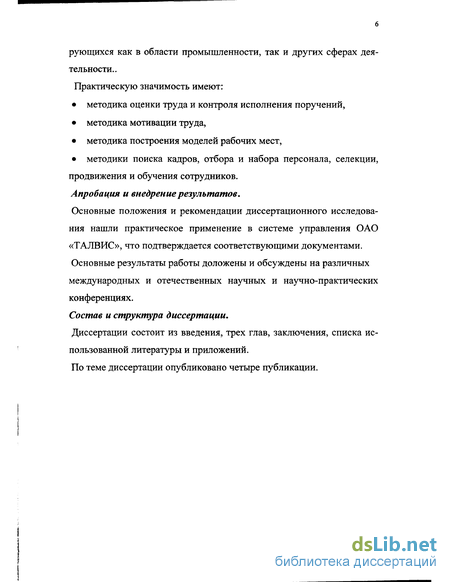 6

рующихся как в области промышленности, так и других сферах деятельности..

Практическую значимость имеют:

• методика оценки труда и контроля исполнения поручений,

• методика мотивации труда,

• методика построения моделей рабочих мест,

• методики поиска кадров, отбора и набора персонала, селекции, продвижения и обучения сотрудников.

Апробация и внедрение результатов.

Основные положения и рекомендации диссертационного исследования нашли практическое применение в системе управления ОАО «ТАЛВИС», что подтверждается соответствующими документами.

Основные результаты работы доложены и обсуждены на различных международных и отечественных научных и научно-практических конференциях.

Состав и структура диссертации.

Диссертации состоит из введения, трех глав, заключения, списка использованной литературы и приложений.

По теме диссертации опубликовано четыре публикации.

dsLib.net
библиотека диссертаций